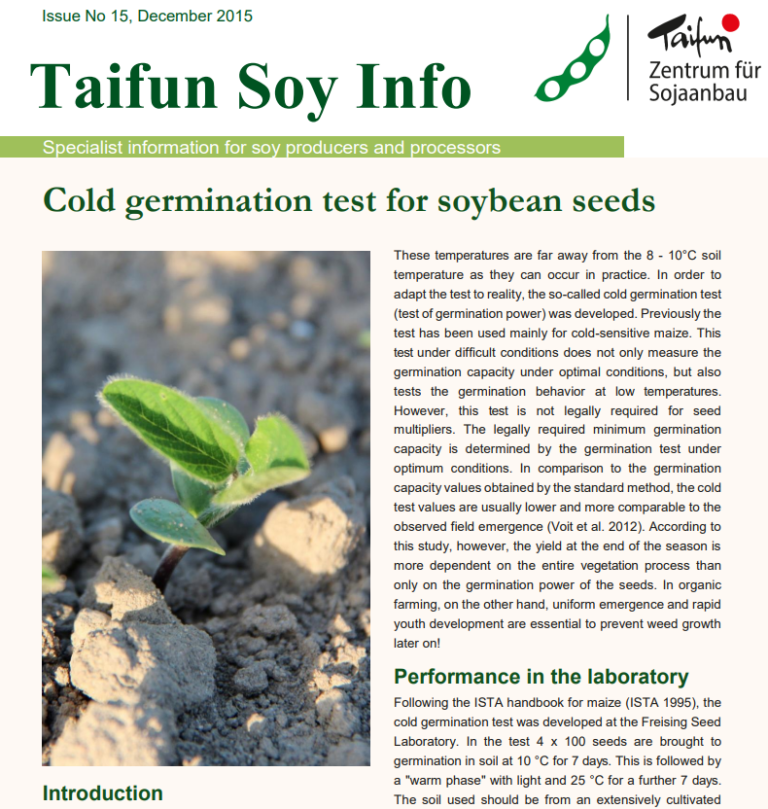 Issue No 15, December 2015

Taifun Soy Info

Taifun
Zentrum für Sojaanbau

Specialist information for soy producers and processors

Cold germination test for soybean seeds

Introduction

These temperatures are far away from the 8 - 10°C soil temperature as they can occur in practice. In order to adapt the test to reality, the so-called cold germination test (test of germination power) was developed. Previously the test has been used mainly for cold-sensitive maize. This test under difficult conditions does not only measure the germination capacity under optimal conditions, but also tests the germination behavior at low temperatures. However, this test is not legally required for seed multipliers. The legally required minimum germination capacity is determined by the germination test under optimum conditions. In comparison to the germination capacity values obtained by the standard method, the cold test values are usually lower and more comparable to the observed field emergence (Voit et al. 2012). According to this study, however, the yield at the end of the season is more dependent on the entire vegetation process than only on the germination power of the seeds. In organic farming, on the other hand, uniform emergence and rapid youth development are essential to prevent weed growth later on!

Performance in the laboratory

Following the ISTA handbook for maize (ISTA 1995), the cold germination test was developed at the Freising Seed Laboratory. In the test 4 x 100 seeds are brought to germination in soil at 10 °C for 7 days. This is followed by a "warm phase" with light and 25 °C for a further 7 days. The soil used should be from an extensively cultivated